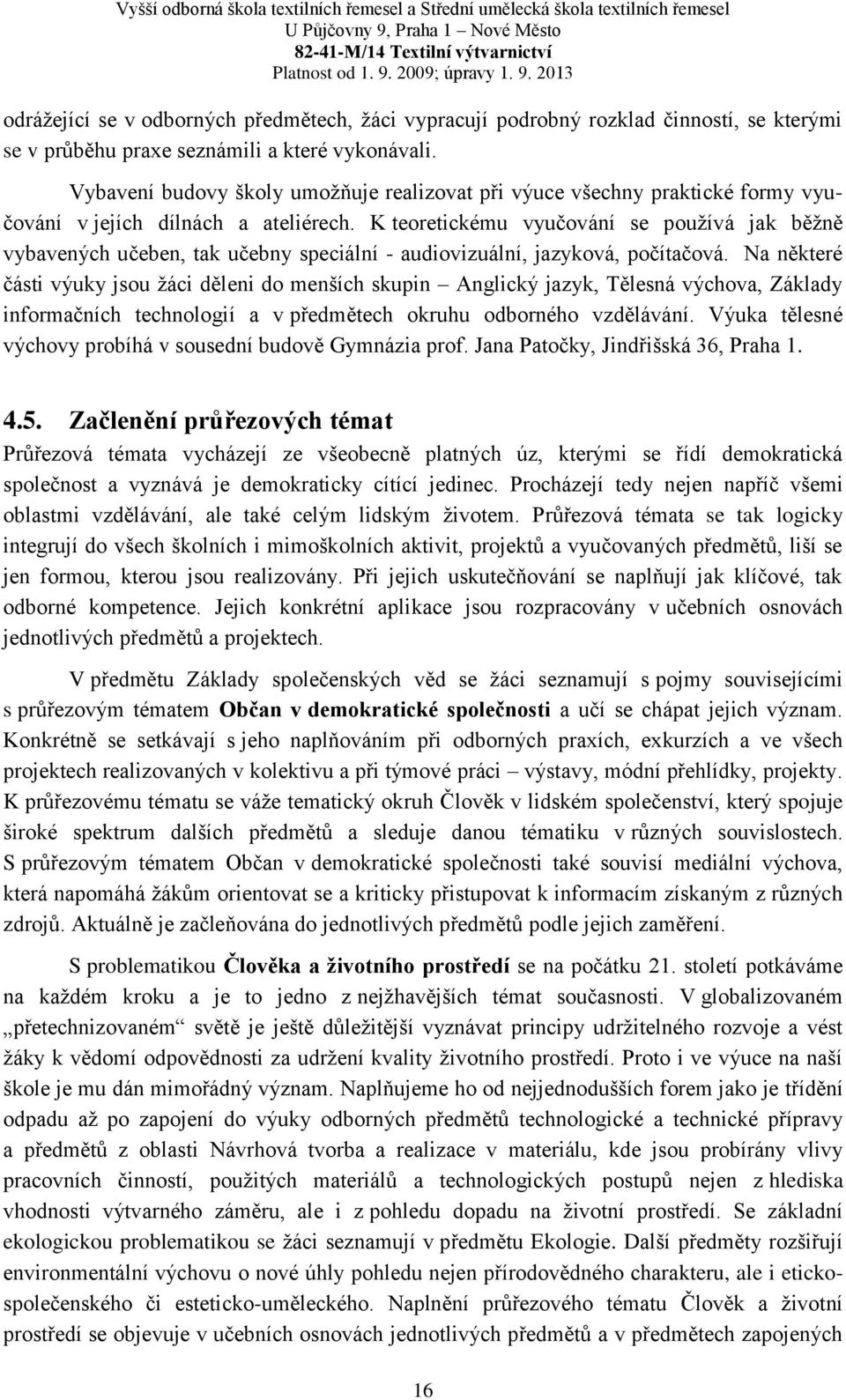 Vyšší odborná škola textilních řemesel a Střední umělecká škola textilních řemesel
U Půjčovny 9, Praha 1 – Nové Město
82-41-M/14 Textilní výtvarnictví
Platnost od 1. 9. 2009; úpravy 1. 9. 2013

odrážející se v odborných předmětech, žáci vypracují podrobný rozklad činností, se kterými se v průběhu praxe seznámili a které vykonávali.

Vybavení budovy školy umožňuje realizovat při výuce všechny praktické formy vyučování v jejích dílnách a ateliérech. K teoretickému vyučování se používá jak běžně vybavených učeben, tak učebny speciální - audiovizuální, jazyková, počítačová. Na některé části výuky jsou žáci děleni do menších skupin – Anglický jazyk, Tělesná výchova, Základy informačních technologií a v předmětech okruhu odborného vzdělávání. Výuka tělesné výchovy probíhá v sousední budově Gymnázia prof. Jana Patočky, Jindřišská 36, Praha 1.

4.5. Začlenění průřezových témat
Průřezová témata vycházejí ze všeobecně platných úz, kterými se řídí demokratická společnost a vyznává je demokraticky cítící jedinec. Procházejí tedy nejen napříč všemi oblastmi vzdělávání, ale také celým lidským životem. Průřezová témata se tak logicky integrují do všech školních i mimoškolních aktivit, projektů a vyučovaných předmětů, liší se jen formou, kterou jsou realizovány. Při jejich uskutečňování se naplňují jak klíčové, tak odborné kompetence. Jejich konkrétní aplikace jsou rozpracovány v učebních osnovách jednotlivých předmětů a projektech.

V předmětu Základy společenských věd se žáci seznamují s pojmy souvisejícími s průřezovým tématem Občan v demokratické společnosti a učí se chápat jejich význam. Konkrétně se setkávají s jeho naplňováním při odborných praxích, exkurzích a ve všech projektech realizovaných v kolektivu a při týmové práci – výstavy, módní přehlídky, projekty. K průřezovému tématu se váže tematický okruh Člověk v lidském společenství, který spojuje široké spektrum dalších předmětů a sleduje danou tématiku v různých souvislostech. S průřezovým tématem Občan v demokratické společnosti také souvisí mediální výchova, která napomáhá žákům orientovat se a kriticky přistupovat k informacím získaným z různých zdrojů. Aktuálně je začleňována do jednotlivých předmětů podle jejich zaměření.

S problematikou Člověka a životního prostředí se na počátku 21. století potkáváme na každém kroku a je to jedno z nejžhavějších témat současnosti. V globalizovaném „přetechnizovaném“ světě je ještě důležitější vyznávat principy udržitelného rozvoje a vést žáky k vědomí odpovědnosti za udržení kvality životního prostředí. Proto i ve výuce na naší škole je mu dán mimořádný význam. Naplňujeme ho od nejjednodušších forem jako je třídění odpadu až po zapojení do výuky odborných předmětů technologické a technické přípravy a předmětů z oblasti Návrhová tvorba a realizace v materiálu, kde jsou probírány vlivy pracovních činností, použitých materiálů a technologických postupů nejen z hlediska vhodnosti výtvarného záměru, ale i z pohledu dopadu na životní prostředí. Se základní ekologickou problematikou se žáci seznamují v předmětu Ekologie. Další předměty rozšiřují environmentální výchovu o nové úhly pohledu nejen přírodovědného charakteru, ale i eticko-společenského či esteticko-uměleckého. Naplnění průřezového tématu Člověk a životní prostředí se objevuje v učebních osnovách jednotlivých předmětů a v předmětech zapojených

16